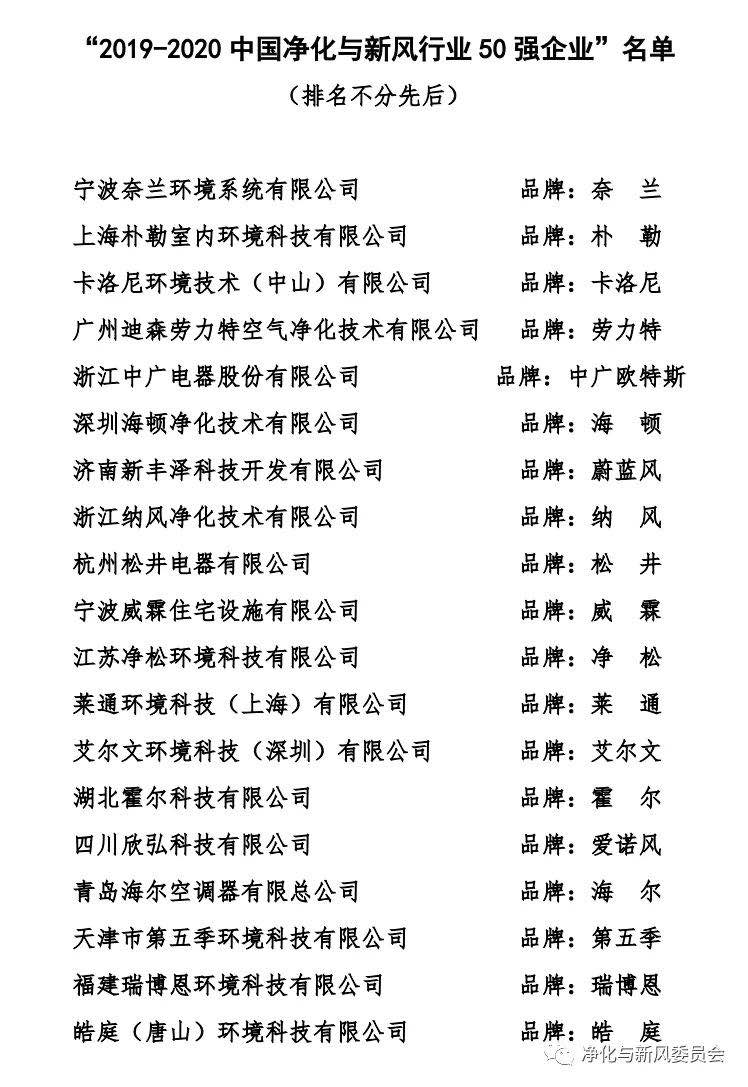 “2019-2020 中国净化与新风行业 50 强企业”名单

（排名不分先后）

宁波奈兰环境系统有限公司　品牌：奈　兰
上海朴勒室内环境科技有限公司　品牌：朴　勒
卡洛尼环境技术（中山）有限公司　品牌：卡洛尼
广州迪森劳力特空气净化技术有限公司　品牌：劳力特
浙江中广电器股份有限公司　品牌：中广欧特斯
深圳海顿净化技术有限公司　品牌：海　顿
济南新丰泽科技开发有限公司　品牌：蔚蓝风
浙江纳风净化技术有限公司　品牌：纳　风
杭州松井电器有限公司　品牌：松　井
宁波威霖住宅设施有限公司　品牌：威　霖
江苏净松环境科技有限公司　品牌：净　松
莱通环境科技（上海）有限公司　品牌：莱　通
艾尔文环境科技（深圳）有限公司　品牌：艾尔文
湖北霍尔科技有限公司　品牌：霍　尔
四川欣弘科技有限公司　品牌：爱诺风
青岛海尔空调器有限总公司　品牌：海　尔
天津市第五季环境科技有限公司　品牌：第五季
福建瑞博恩环境科技有限公司　品牌：瑞博恩
皓庭（唐山）环境科技有限公司　品牌：皓　庭

净化与新风委员会